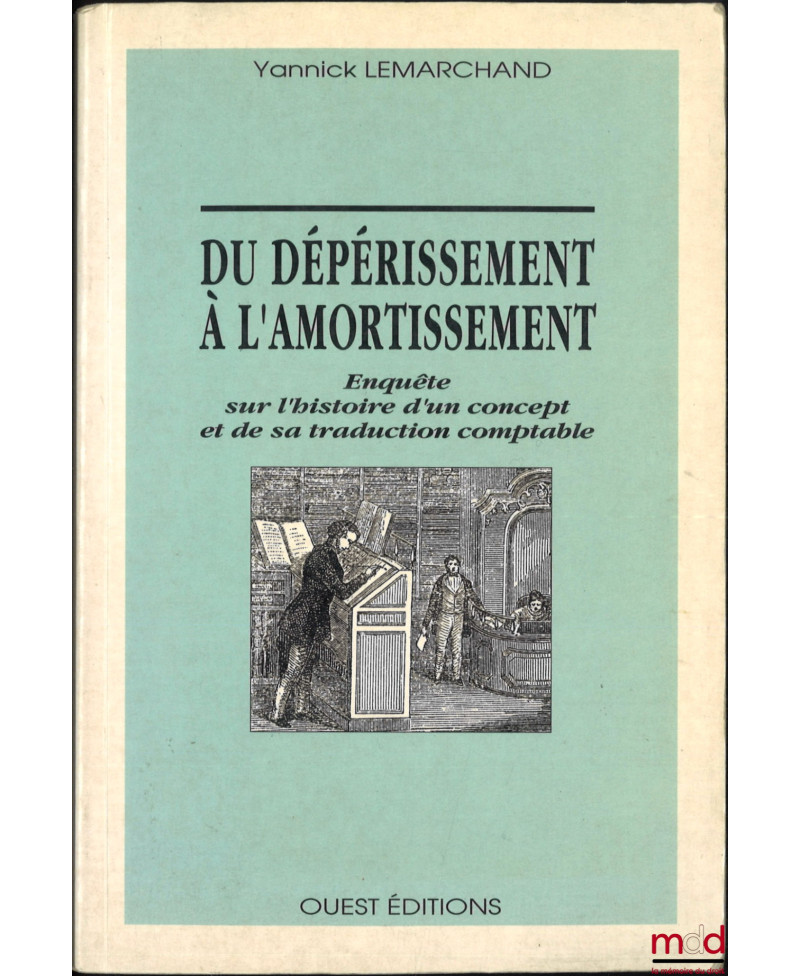 Yannick LEMARCHAND

DU DÉPÉRISSEMENT
À L'AMORTISSEMENT

Enquête
sur l'histoire d'un concept
et de sa traduction comptable

OUEST ÉDITIONS

mdd